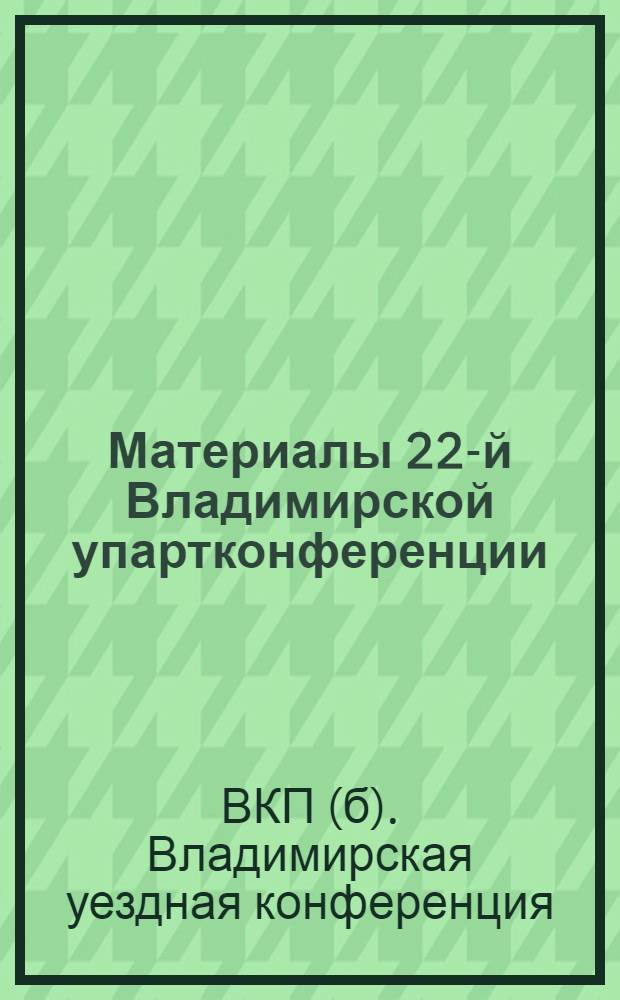 Материалы 22-й Владимирской упартконференции

ВКП (б). Владимирская уездная конференция